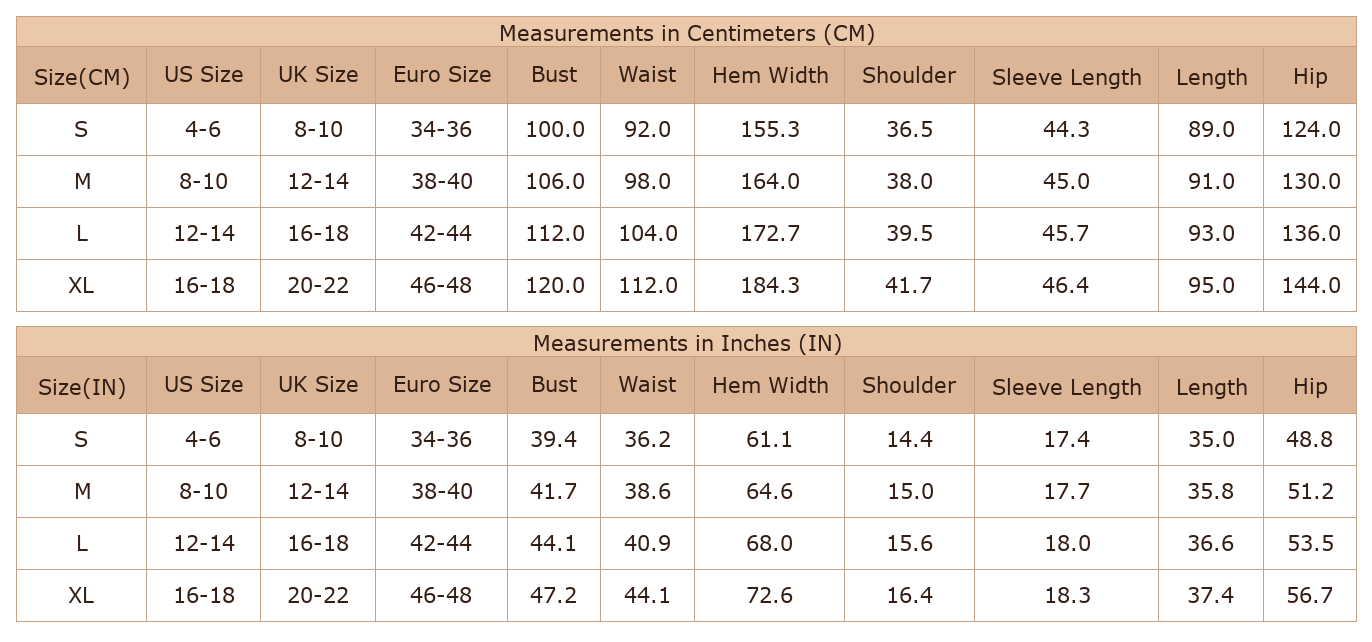 Measurements in Centimeters (CM)

| Size(CM) | US Size | UK Size | Euro Size | Bust | Waist | Hem Width | Shoulder | Sleeve Length | Length | Hip |
|---|---|---|---|---|---|---|---|---|---|---|
| S | 4-6 | 8-10 | 34-36 | 100.0 | 92.0 | 155.3 | 36.5 | 44.3 | 89.0 | 124.0 |
| M | 8-10 | 12-14 | 38-40 | 106.0 | 98.0 | 164.0 | 38.0 | 45.0 | 91.0 | 130.0 |
| L | 12-14 | 16-18 | 42-44 | 112.0 | 104.0 | 172.7 | 39.5 | 45.7 | 93.0 | 136.0 |
| XL | 16-18 | 20-22 | 46-48 | 120.0 | 112.0 | 184.3 | 41.7 | 46.4 | 95.0 | 144.0 |

Measurements in Inches (IN)

| Size(IN) | US Size | UK Size | Euro Size | Bust | Waist | Hem Width | Shoulder | Sleeve Length | Length | Hip |
|---|---|---|---|---|---|---|---|---|---|---|
| S | 4-6 | 8-10 | 34-36 | 39.4 | 36.2 | 61.1 | 14.4 | 17.4 | 35.0 | 48.8 |
| M | 8-10 | 12-14 | 38-40 | 41.7 | 38.6 | 64.6 | 15.0 | 17.7 | 35.8 | 51.2 |
| L | 12-14 | 16-18 | 42-44 | 44.1 | 40.9 | 68.0 | 15.6 | 18.0 | 36.6 | 53.5 |
| XL | 16-18 | 20-22 | 46-48 | 47.2 | 44.1 | 72.6 | 16.4 | 18.3 | 37.4 | 56.7 |